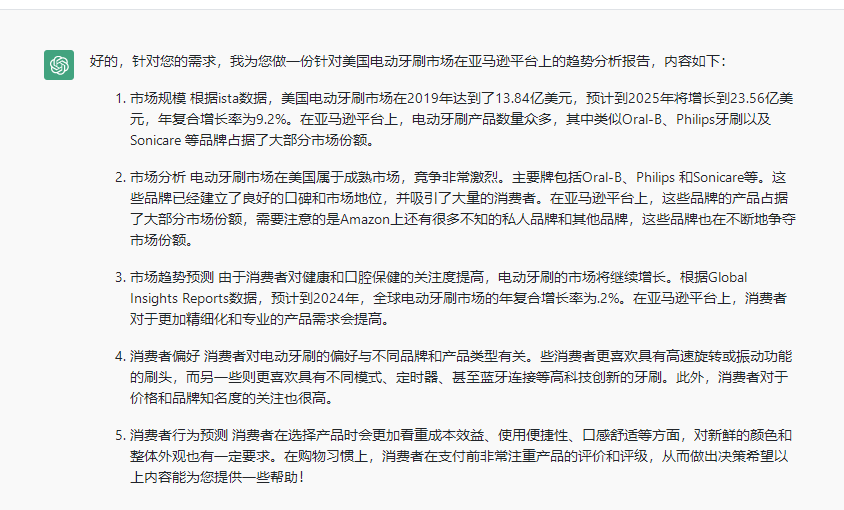 好的，针对您的需求，我为您做一份针对美国电动牙刷市场在亚马逊平台上的趋势分析报告，内容如下：

1. 市场规模 根据ista数据，美国电动牙刷市场在2019年达到了13.84亿美元，预计到2025年将增长到23.56亿美元，年复合增长率为9.2%。在亚马逊平台上，电动牙刷产品数量众多，其中类似Oral-B、Philips牙刷以及Sonicare 等品牌占据了大部分市场份额。

2. 市场分析 电动牙刷市场在美国属于成熟市场，竞争非常激烈。主要牌包括Oral-B、Philips 和Sonicare等。这些品牌已经建立了良好的口碑和市场地位，并吸引了大量的消费者。在亚马逊平台上，这些品牌的产品占据了大部分市场份额，需要注意的是Amazon上还有很多不知的私人品牌和其他品牌，这些品牌也在不断地争夺市场份额。

3. 市场趋势预测 由于消费者对健康和口腔保健的关注度提高，电动牙刷的市场将继续增长。根据Global Insights Reports数据，预计到2024年，全球电动牙刷市场的年复合增长率为.2%。在亚马逊平台上，消费者对于更加精细化和专业的产品需求会提高。

4. 消费者偏好 消费者对电动牙刷的偏好与不同品牌和产品类型有关。些消费者更喜欢具有高速旋转或振动功能的刷头，而另一些则更喜欢具有不同模式、定时器、甚至蓝牙连接等高科技创新的牙刷。此外，消费者对于价格和品牌知名度的关注也很高。

5. 消费者行为预测 消费者在选择产品时会更加看重成本效益、使用便捷性、口感舒适等方面，对新鲜的颜色和整体外观也有一定要求。在购物习惯上，消费者在支付前非常注重产品的评价和评级，从而做出决策希望以上内容能为您提供一些帮助！